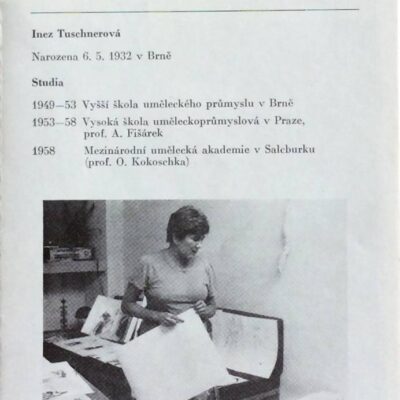 Inez Tuschnerová

Narozena 6. 5. 1932 v Brně

Studia

1949—53 Vyšší škola uměleckého průmyslu v Brně

1953—58 Vysoká škola uměleckoprůmyslová v Praze, prof. A. Fišárek

1958 Mezinárodní umělecká akademie v Salcburku (prof. O. Kokoschka)